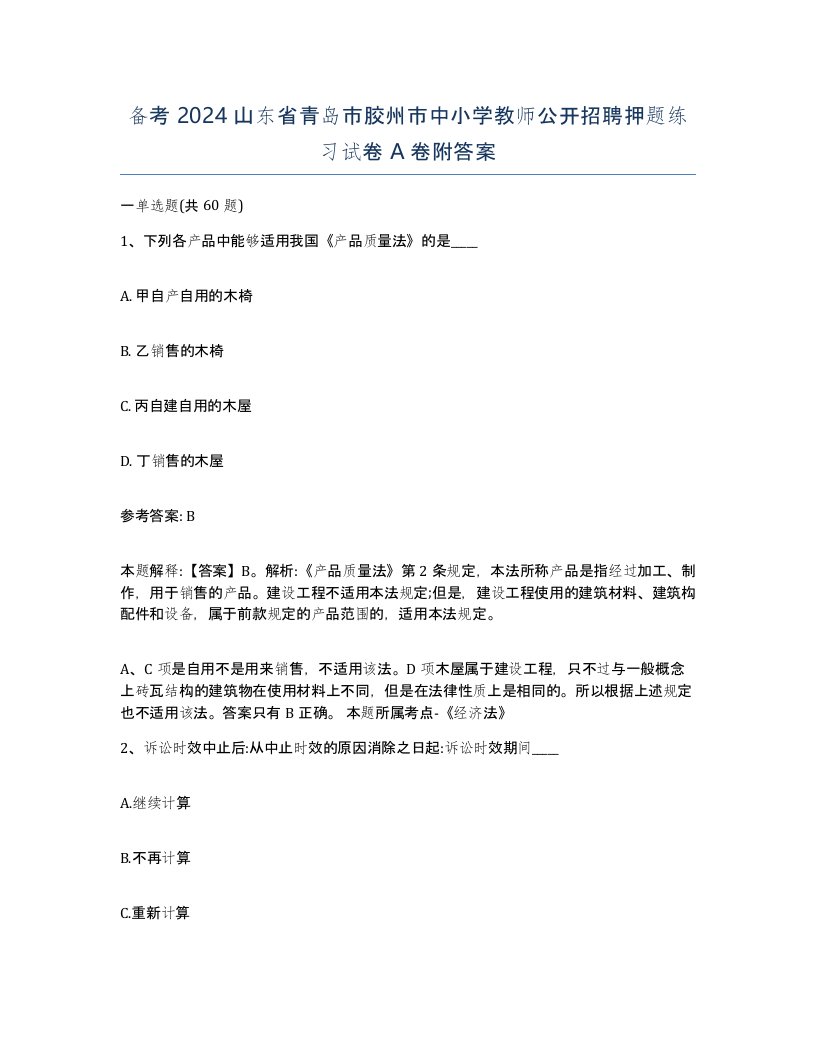 备考 2024 山东省青岛市胶州市中小学教师公开招聘押题练习试卷 A 卷附答案

一单选题(共 60 题)

1、下列各产品中能够适用我国《产品质量法》的是____

A. 甲自产自用的木椅

B. 乙销售的木椅

C. 丙自建自用的木屋

D. 丁销售的木屋

参考答案: B

本题解释:【答案】B。解析:《产品质量法》第 2 条规定，本法所称产品是指经过加工、制作，用于销售的产品。建设工程不适用本法规定;但是，建设工程使用的建筑材料、建筑构配件和设备，属于前款规定的产品范围的，适用本法规定。

A、C 项是自用不是用来销售，不适用该法。D 项木屋属于建设工程，只不过与一般概念上砖瓦结构的建筑物在使用材料上不同，但是在法律性质上是相同的。所以根据上述规定也不适用该法。答案只有 B 正确。 本题所属考点-《经济法》

2、诉讼时效中止后:从中止时效的原因消除之日起:诉讼时效期间____

A.继续计算

B.不再计算

C.重新计算